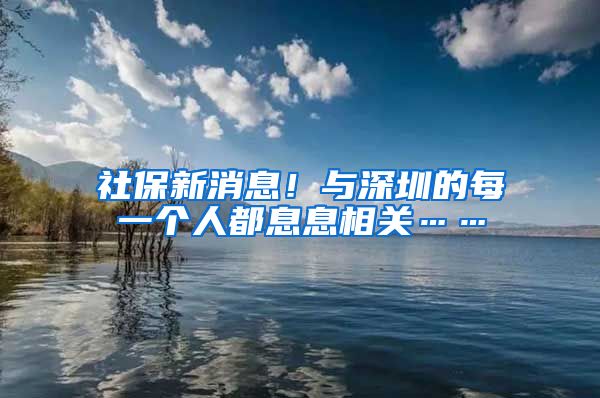 社保新消息！与深圳的每一个人都息息相关……